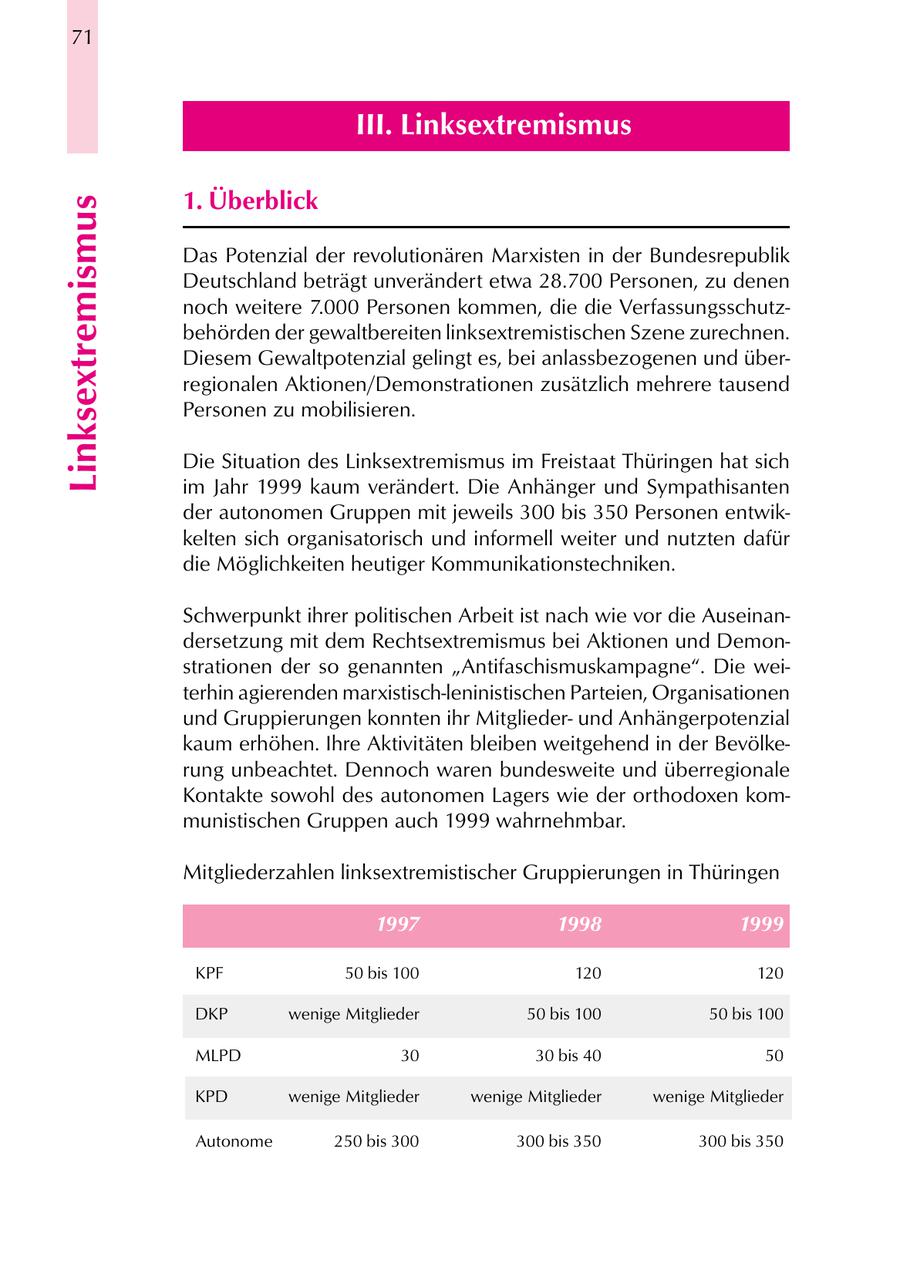 71

Linksextremismus

III. Linksextremismus

1. Überblick

Das Potenzial der revolutionären Marxisten in der Bundesrepublik Deutschland beträgt unverändert etwa 28.700 Personen, zu denen noch weitere 7.000 Personen kommen, die die Verfassungsschutzbehörden der gewaltbereiten linksextremistischen Szene zurechnen. Diesem Gewaltpotenzial gelingt es, bei anlassbezogenen und überregionalen Aktionen/Demonstrationen zusätzlich mehrere tausend Personen zu mobilisieren.

Die Situation des Linksextremismus im Freistaat Thüringen hat sich im Jahr 1999 kaum verändert. Die Anhänger und Sympathisanten der autonomen Gruppen mit jeweils 300 bis 350 Personen entwikkelten sich organisatorisch und informell weiter und nutzten dafür die Möglichkeiten heutiger Kommunikationstechniken.

Schwerpunkt ihrer politischen Arbeit ist nach wie vor die Auseinandersetzung mit dem Rechtsextremismus bei Aktionen und Demonstrationen der so genannten „Antifaschismuskampagne“. Die weiterhin agierenden marxistisch-leninistischen Parteien, Organisationen und Gruppierungen konnten ihr Mitglieder- und Anhängerpotenzial kaum erhöhen. Ihre Aktivitäten bleiben weitgehend in der Bevölkerung unbeachtet. Dennoch waren bundesweite und überregionale Kontakte sowohl des autonomen Lagers wie der orthodoxen kommunistischen Gruppen auch 1999 wahrnehmbar.

Mitgliederzahlen linksextremistischer Gruppierungen in Thüringen

| | 1997 | 1998 | 1999 |
|---|---|---|---|
| KPF | 50 bis 100 | 120 | 120 |
| DKP | wenige Mitglieder | 50 bis 100 | 50 bis 100 |
| MLPD | 30 | 30 bis 40 | 50 |
| KPD | wenige Mitglieder | wenige Mitglieder | wenige Mitglieder |
| Autonome | 250 bis 300 | 300 bis 350 | 300 bis 350 |